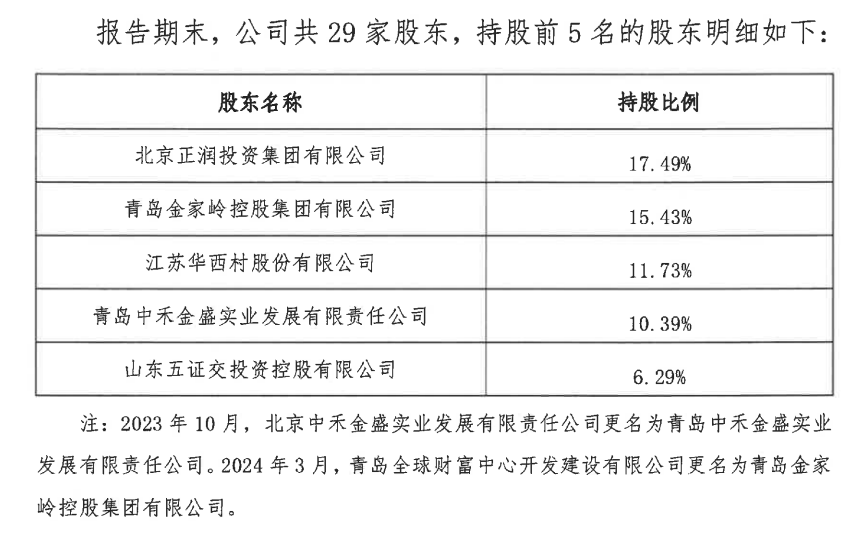 报告期末，公司共 29 家股东，持股前 5 名的股东明细如下：

| 股东名称 | 持股比例 |
|---|---|
| 北京正润投资集团有限公司 | 17.49% |
| 青岛金家岭控股集团有限公司 | 15.43% |
| 江苏华西村股份有限公司 | 11.73% |
| 青岛中禾金盛实业发展有限责任公司 | 10.39% |
| 山东五证交投资控股有限公司 | 6.29% |

注：2023 年 10 月，北京中禾金盛实业发展有限责任公司更名为青岛中禾金盛实业发展有限责任公司。2024 年 3 月，青岛全球财富中心开发建设有限公司更名为青岛金家岭控股集团有限公司。